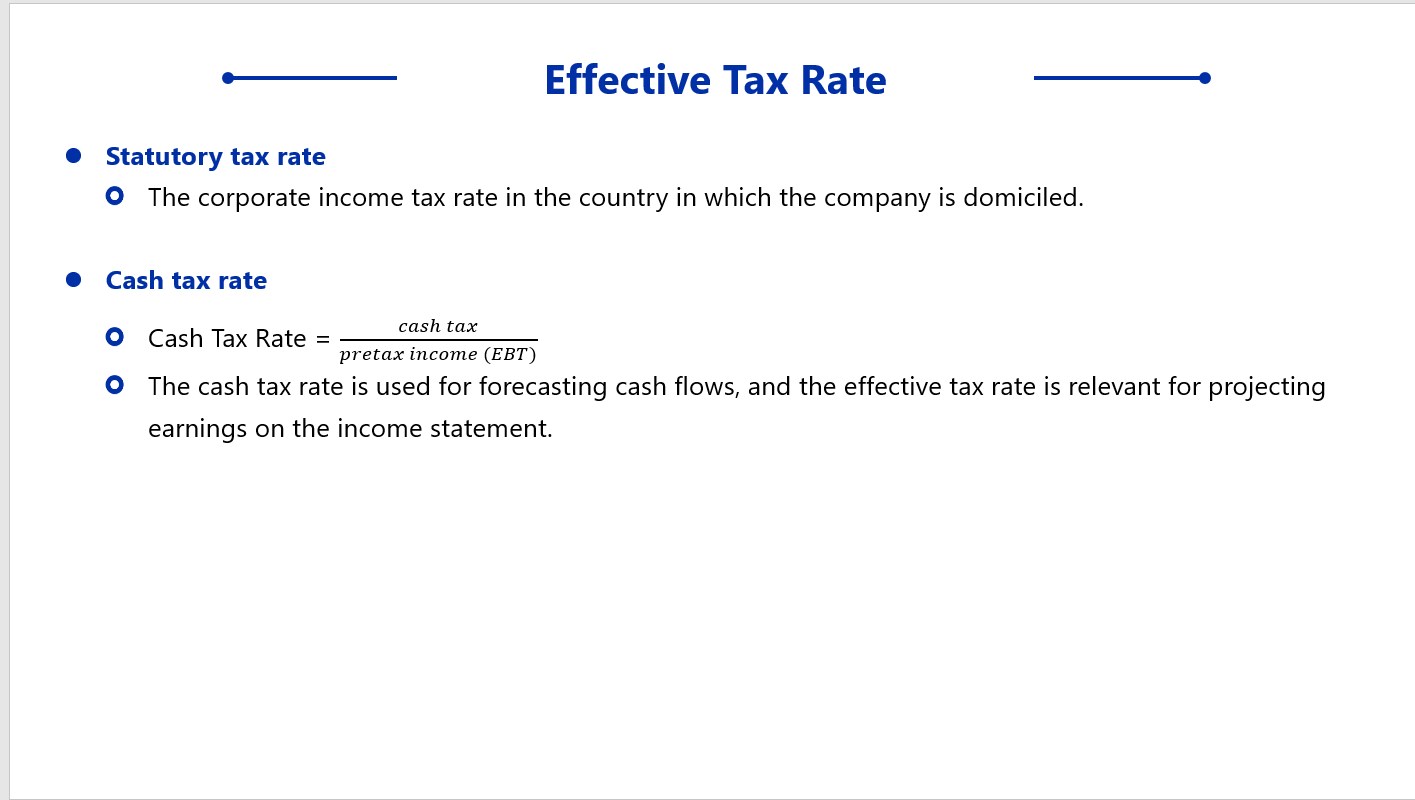 Effective Tax Rate

Statutory tax rate

The corporate income tax rate in the country in which the company is domiciled.

Cash tax rate

Cash Tax Rate = $\frac{cash\ tax}{pretax\ income\ (EBT)}$

The cash tax rate is used for forecasting cash flows, and the effective tax rate is relevant for projecting earnings on the income statement.